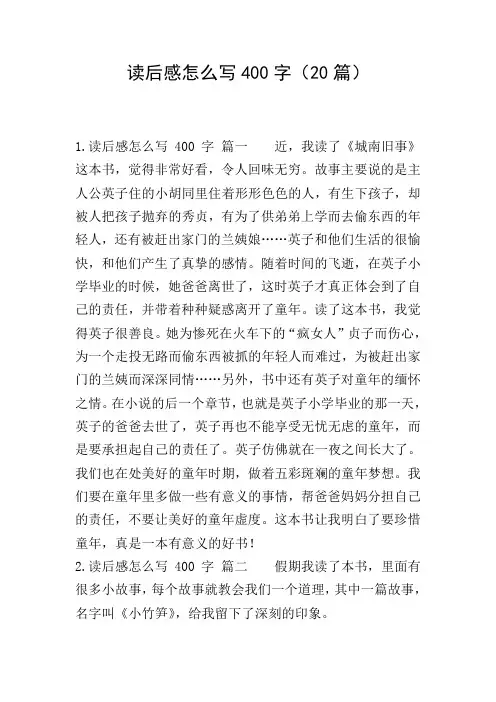 读后感怎么写 400 字（20 篇）

1.读后感怎么写 400 字 篇一　　近，我读了《城南旧事》这本书，觉得非常好看，令人回味无穷。故事主要说的是主人公英子住的小胡同里住着形形色色的人，有生下孩子，却被人把孩子抛弃的秀贞，有为了供弟弟上学而去偷东西的年轻人，还有被赶出家门的兰姨娘……英子和他们生活的很愉快，和他们产生了真挚的感情。随着时间的飞逝，在英子小学毕业的时候，她爸爸离世了，这时英子才真正体会到了自己的责任，并带着种种疑惑离开了童年。读了这本书，我觉得英子很善良。她为惨死在火车下的“疯女人”贞子而伤心，为一个走投无路而偷东西被抓的年轻人而难过，为被赶出家门的兰姨而深深同情……另外，书中还有英子对童年的缅怀之情。在小说的后一个章节，也就是英子小学毕业的那一天，英子的爸爸去世了，英子再也不能享受无忧无虑的童年，而是要承担起自己的责任了。英子仿佛就在一夜之间长大了。我们也在处美好的童年时期，做着五彩斑斓的童年梦想。我们要在童年里多做一些有意义的事情，帮爸爸妈妈分担自己的责任，不要让美好的童年虚度。这本书让我明白了要珍惜童年，真是一本有意义的好书！
2.读后感怎么写 400 字 篇二　　假期我读了本书，里面有很多小故事，每个故事就教会我们一个道理，其中一篇故事，名字叫《小竹笋》，给我留下了深刻的印象。